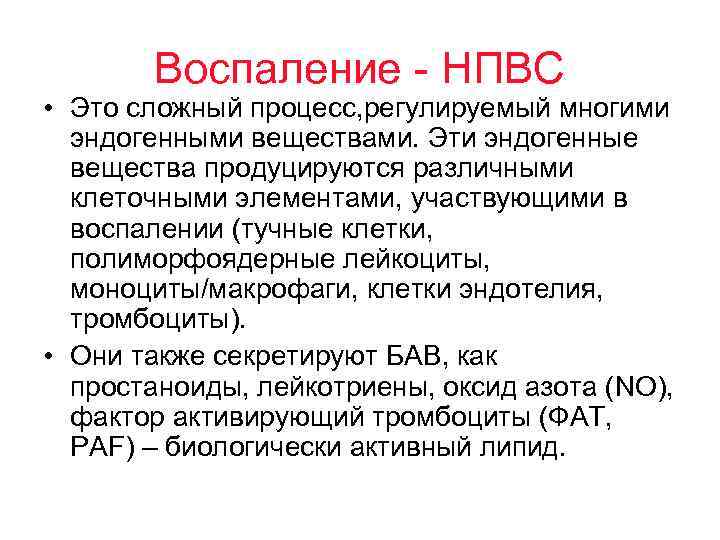 Воспаление - НПВС

• Это сложный процесс,регулируемый многими эндогенными веществами. Эти эндогенные вещества продуцируются различными клеточными элементами, участвующими в воспалении (тучные клетки, полиморфоядерные лейкоциты, моноциты/макрофаги, клетки эндотелия, тромбоциты).

• Они также секретируют БАВ, как простаноиды, лейкотриены, оксид азота (NO), фактор активирующий тромбоциты (ФАТ, PAF) – биологически активный липид.